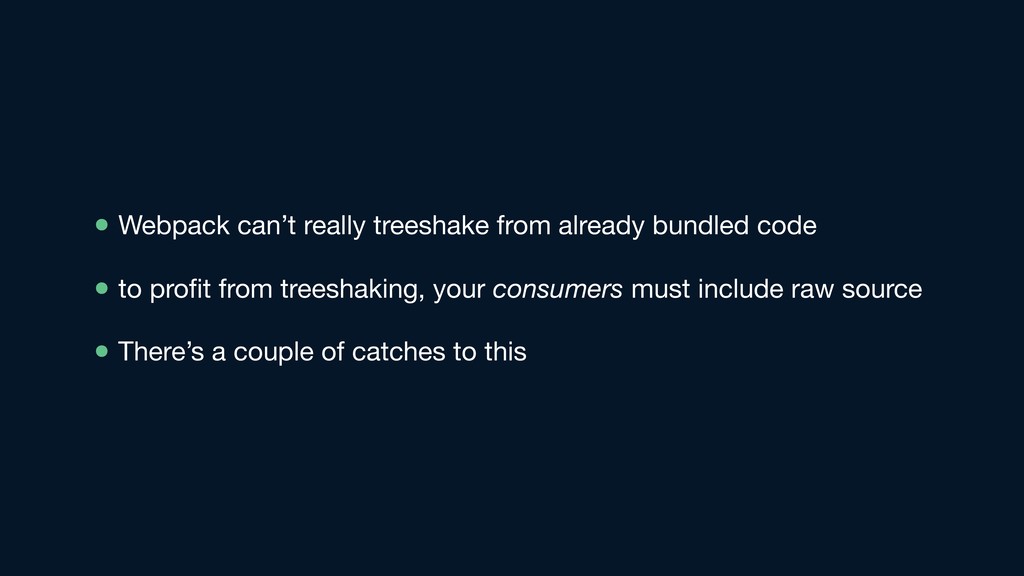 • Webpack can't really treeshake from already bundled code

• to profit from treeshaking, your consumers must include raw source

• There's a couple of catches to this